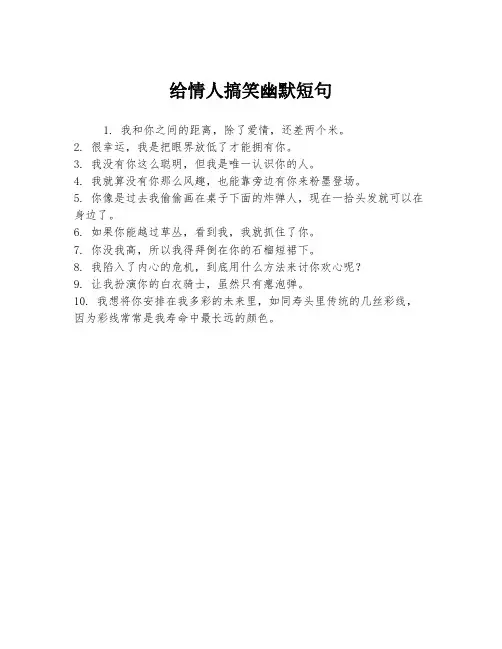 给情人搞笑幽默短句

1. 我和你之间的距离，除了爱情，还差两个米。
2. 很幸运，我是把眼界放低了才能拥有你。
3. 我没有你这么聪明，但我是唯一认识你的人。
4. 我就算没有你那么风趣，也能靠旁边有你来粉墨登场。
5. 你像是过去我偷偷画在桌子下面的炸弹人，现在一抬头发就可以在身边了。
6. 如果你能越过草丛，看到我，我就抓住了你。
7. 你没我高，所以我得拜倒在你的石榴短裙下。
8. 我陷入了内心的危机，到底用什么方法来讨你欢心呢？
9. 让我扮演你的白衣骑士，虽然只有泡泡弹。
10. 我想将你安排在我多彩的未来里，如同寿头里传统的几丝彩线，因为彩线常常是我寿命中最长远的颜色。